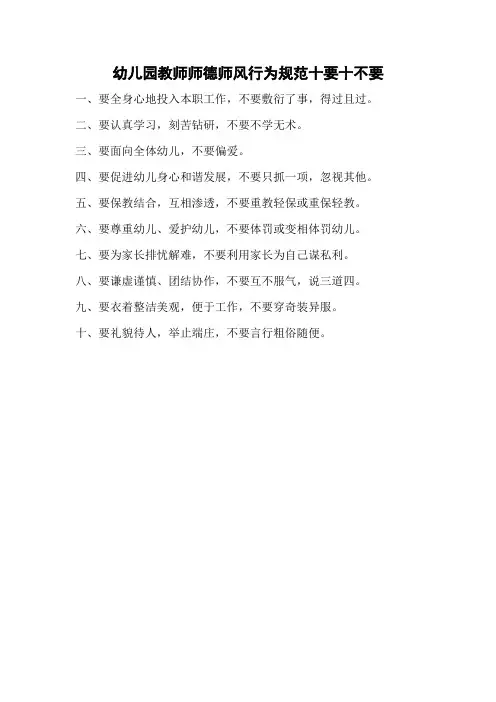 幼儿园教师师德师风行为规范十要十不要

一、要全身心地投入本职工作，不要敷衍了事，得过且过。

二、要认真学习，刻苦钻研，不要不学无术。

三、要面向全体幼儿，不要偏爱。

四、要促进幼儿身心和谐发展，不要只抓一项，忽视其他。

五、要保教结合，互相渗透，不要重教轻保或重保轻教。

六、要尊重幼儿、爱护幼儿，不要体罚或变相体罚幼儿。

七、要为家长排忧解难，不要利用家长为自己谋私利。

八、要谦虚谨慎、团结协作，不要互不服气，说三道四。

九、要衣着整洁美观，便于工作，不要穿奇装异服。

十、要礼貌待人，举止端庄，不要言行粗俗随便。